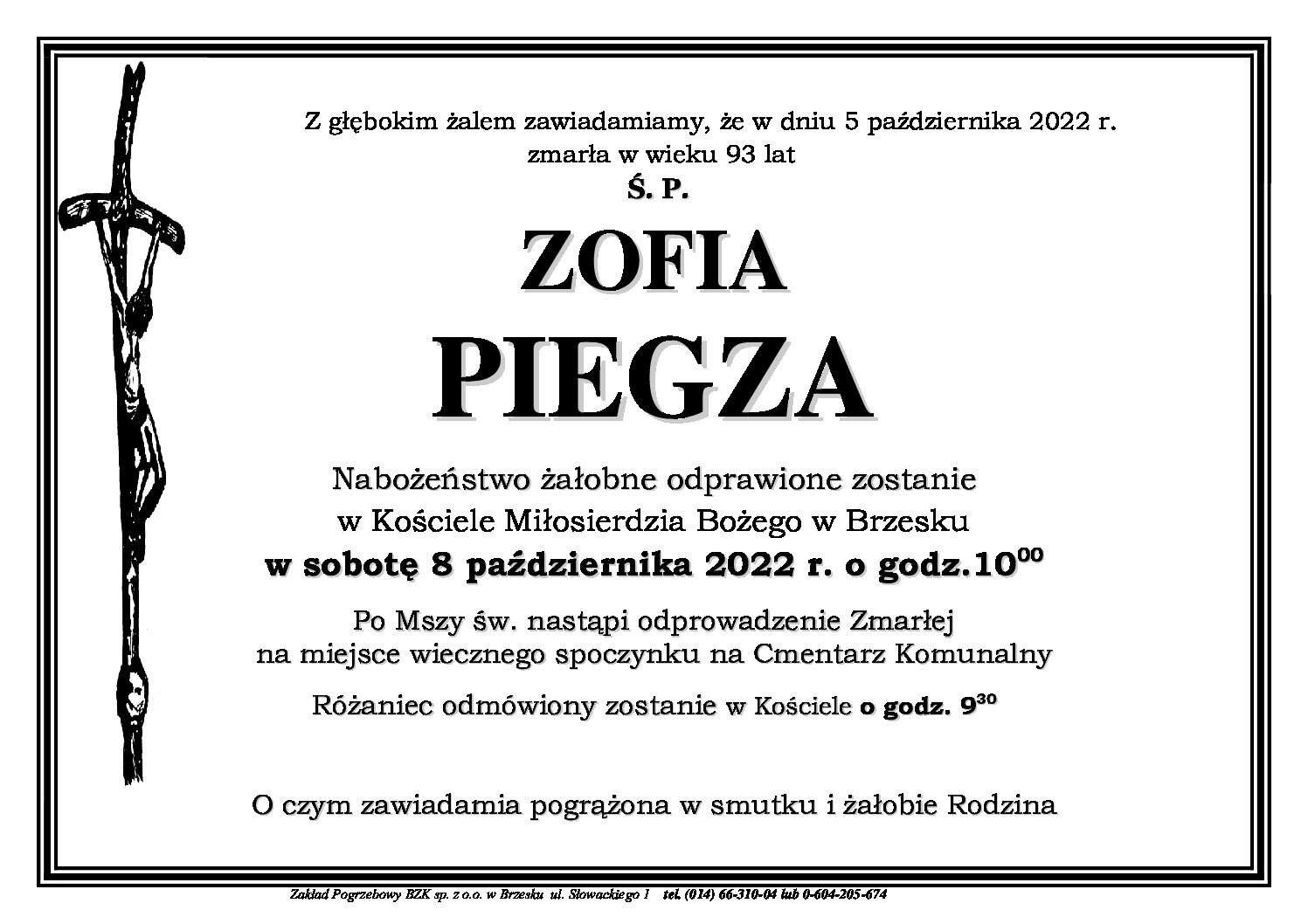 Z głębokim żalem zawiadamiamy, że w dniu 5 października 2022 r. zmarła w wieku 93 lat

Ś. P.

ZOFIA

PIEGZA

Nabożeństwo żałobne odprawione zostanie w Kościele Miłosierdzia Bożego w Brzesku

w sobotę 8 października 2022 r. o godz.$10^{00}$

Po Mszy św. nastąpi odprowadzenie Zmarłej na miejsce wiecznego spoczynku na Cmentarz Komunalny

Różaniec odmówiony zostanie w Kościele o godz. $9^{30}$

O czym zawiadamia pogrążona w smutku i żałobie Rodzina

Zakład Pogrzebowy BZK sp. z o.o. w Brzesku ul. Słowackiego 1 tel. (014) 66-310-04 lub 0-604-205-674